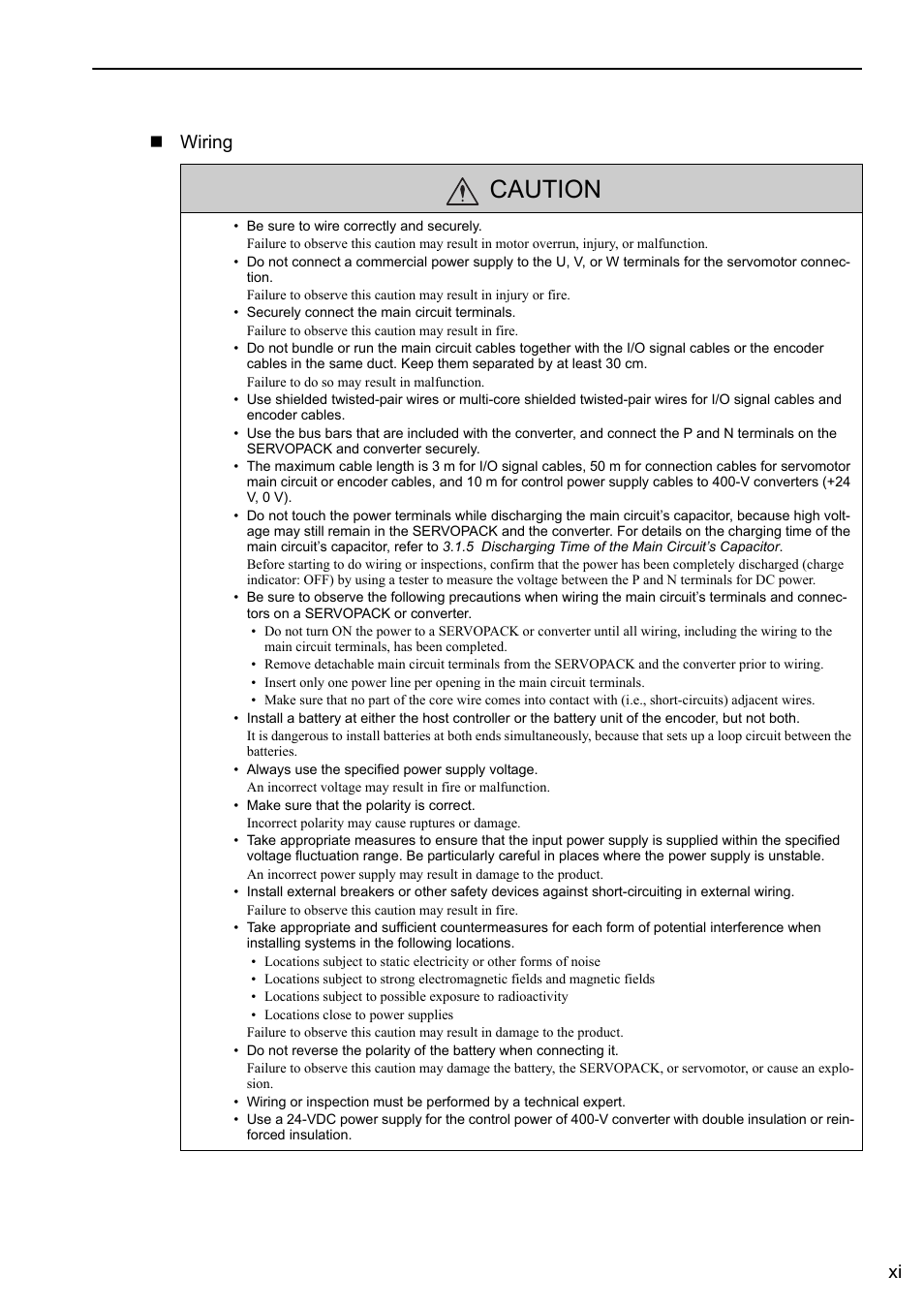 ■ Wiring

CAUTION

• Be sure to wire correctly and securely.
Failure to observe this caution may result in motor overrun, injury, or malfunction.
• Do not connect a commercial power supply to the U, V, or W terminals for the servomotor connection.
Failure to observe this caution may result in injury or fire.
• Securely connect the main circuit terminals.
Failure to observe this caution may result in fire.
• Do not bundle or run the main circuit cables together with the I/O signal cables or the encoder cables in the same duct. Keep them separated by at least 30 cm.
Failure to do so may result in malfunction.
• Use shielded twisted-pair wires or multi-core shielded twisted-pair wires for I/O signal cables and encoder cables.
• Use the bus bars that are included with the converter, and connect the P and N terminals on the SERVOPACK and converter securely.
• The maximum cable length is 3 m for I/O signal cables, 50 m for connection cables for servomotor main circuit or encoder cables, and 10 m for control power supply cables to 400-V converters (+24 V, 0 V).
• Do not touch the power terminals while discharging the main circuit's capacitor, because high voltage may still remain in the SERVOPACK and the converter. For details on the charging time of the main circuit's capacitor, refer to 3.1.5 Discharging Time of the Main Circuit's Capacitor.
Before starting to do wiring or inspections, confirm that the power has been completely discharged (charge indicator: OFF) by using a tester to measure the voltage between the P and N terminals for DC power.
• Be sure to observe the following precautions when wiring the main circuit's terminals and connectors on a SERVOPACK or converter.
• Do not turn ON the power to a SERVOPACK or converter until all wiring, including the wiring to the main circuit terminals, has been completed.
• Remove detachable main circuit terminals from the SERVOPACK and the converter prior to wiring.
• Insert only one power line per opening in the main circuit terminals.
• Make sure that no part of the core wire comes into contact with (i.e., short-circuits) adjacent wires.
• Install a battery at either the host controller or the battery unit of the encoder, but not both.
It is dangerous to install batteries at both ends simultaneously, because that sets up a loop circuit between the batteries.
• Always use the specified power supply voltage.
An incorrect voltage may result in fire or malfunction.
• Make sure that the polarity is correct.
Incorrect polarity may cause ruptures or damage.
• Take appropriate measures to ensure that the input power supply is supplied within the specified voltage fluctuation range. Be particularly careful in places where the power supply is unstable.
An incorrect power supply may result in damage to the product.
• Install external breakers or other safety devices against short-circuiting in external wiring.
Failure to observe this caution may result in fire.
• Take appropriate and sufficient countermeasures for each form of potential interference when installing systems in the following locations.
• Locations subject to static electricity or other forms of noise
• Locations subject to strong electromagnetic fields and magnetic fields
• Locations subject to possible exposure to radioactivity
• Locations close to power supplies
Failure to observe this caution may result in damage to the product.
• Do not reverse the polarity of the battery when connecting it.
Failure to observe this caution may damage the battery, the SERVOPACK, or servomotor, or cause an explosion.
• Wiring or inspection must be performed by a technical expert.
• Use a 24-VDC power supply for the control power of 400-V converter with double insulation or reinforced insulation.

xi